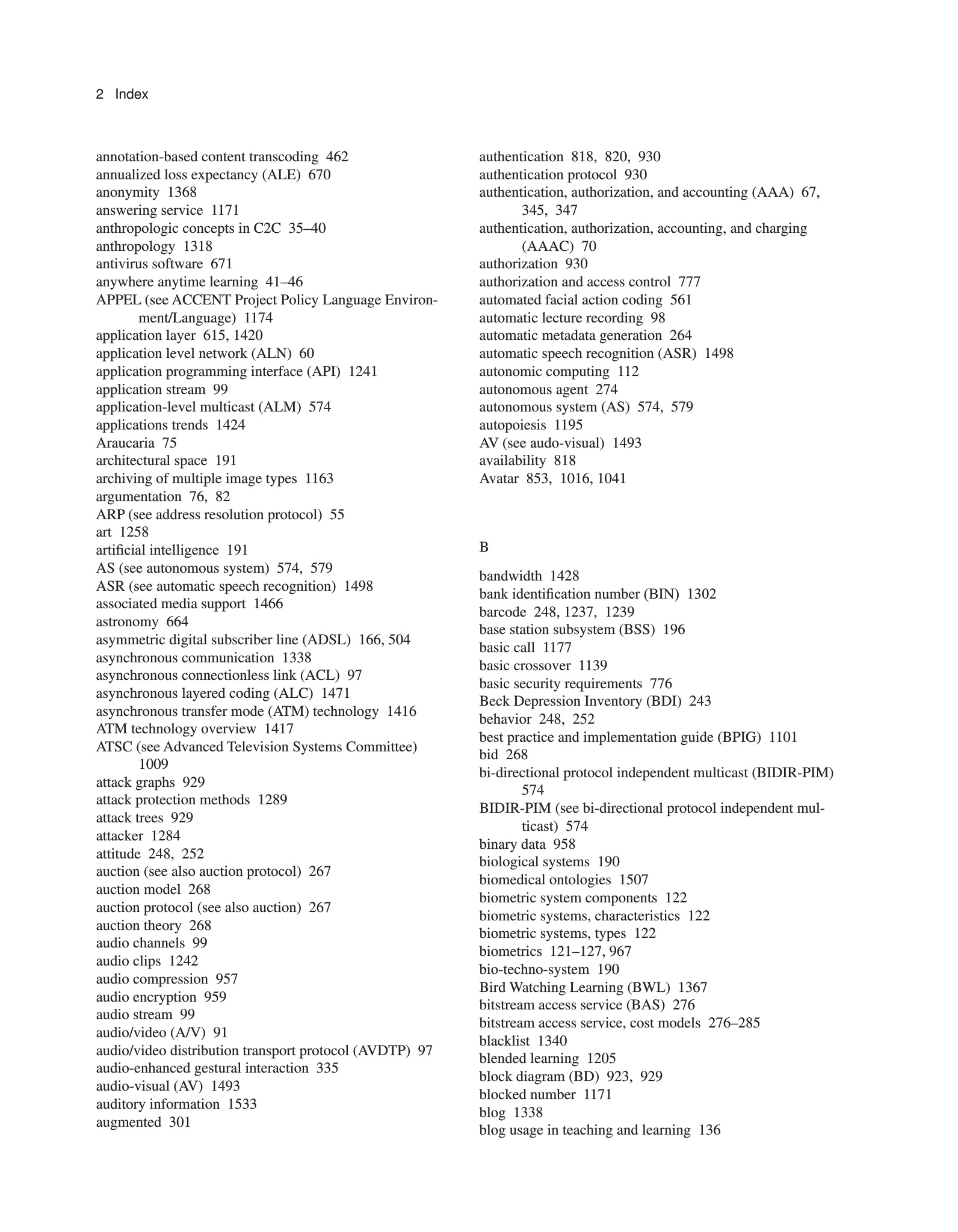 2 Index

annotation-based content transcoding 462
annualized loss expectancy (ALE) 670
anonymity 1368
answering service 1171
anthropologic concepts in C2C 35–40
anthropology 1318
antivirus software 671
anywhere anytime learning 41–46
APPEL (see ACCENT Project Policy Language Environment/Language) 1174
application layer 615, 1420
application level network (ALN) 60
application programming interface (API) 1241
application stream 99
application-level multicast (ALM) 574
applications trends 1424
Araucaria 75
architectural space 191
archiving of multiple image types 1163
argumentation 76, 82
ARP (see address resolution protocol) 55
art 1258
artificial intelligence 191
AS (see autonomous system) 574, 579
ASR (see automatic speech recognition) 1498
associated media support 1466
astronomy 664
asymmetric digital subscriber line (ADSL) 166, 504
asynchronous communication 1338
asynchronous connectionless link (ACL) 97
asynchronous layered coding (ALC) 1471
asynchronous transfer mode (ATM) technology 1416
ATM technology overview 1417
ATSC (see Advanced Television Systems Committee) 1009
attack graphs 929
attack protection methods 1289
attack trees 929
attacker 1284
attitude 248, 252
auction (see also auction protocol) 267
auction model 268
auction protocol (see also auction) 267
auction theory 268
audio channels 99
audio clips 1242
audio compression 957
audio encryption 959
audio stream 99
audio/video (A/V) 91
audio/video distribution transport protocol (AVDTP) 97
audio-enhanced gestural interaction 335
audio-visual (AV) 1493
auditory information 1533
augmented 301

authentication 818, 820, 930
authentication protocol 930
authentication, authorization, and accounting (AAA) 67, 345, 347
authentication, authorization, accounting, and charging (AAAC) 70
authorization 930
authorization and access control 777
automated facial action coding 561
automatic lecture recording 98
automatic metadata generation 264
automatic speech recognition (ASR) 1498
autonomic computing 112
autonomous agent 274
autonomous system (AS) 574, 579
autopoiesis 1195
AV (see audo-visual) 1493
availability 818
Avatar 853, 1016, 1041

B

bandwidth 1428
bank identification number (BIN) 1302
barcode 248, 1237, 1239
base station subsystem (BSS) 196
basic call 1177
basic crossover 1139
basic security requirements 776
Beck Depression Inventory (BDI) 243
behavior 248, 252
best practice and implementation guide (BPIG) 1101
bid 268
bi-directional protocol independent multicast (BIDIR-PIM) 574
BIDIR-PIM (see bi-directional protocol independent multicast) 574
binary data 958
biological systems 190
biomedical ontologies 1507
biometric system components 122
biometric systems, characteristics 122
biometric systems, types 122
biometrics 121–127, 967
bio-techno-system 190
Bird Watching Learning (BWL) 1367
bitstream access service (BAS) 276
bitstream access service, cost models 276–285
blacklist 1340
blended learning 1205
block diagram (BD) 923, 929
blocked number 1171
blog 1338
blog usage in teaching and learning 136